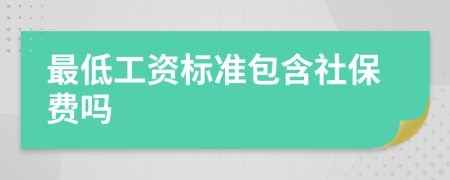 最低工资标准包含社保费吗